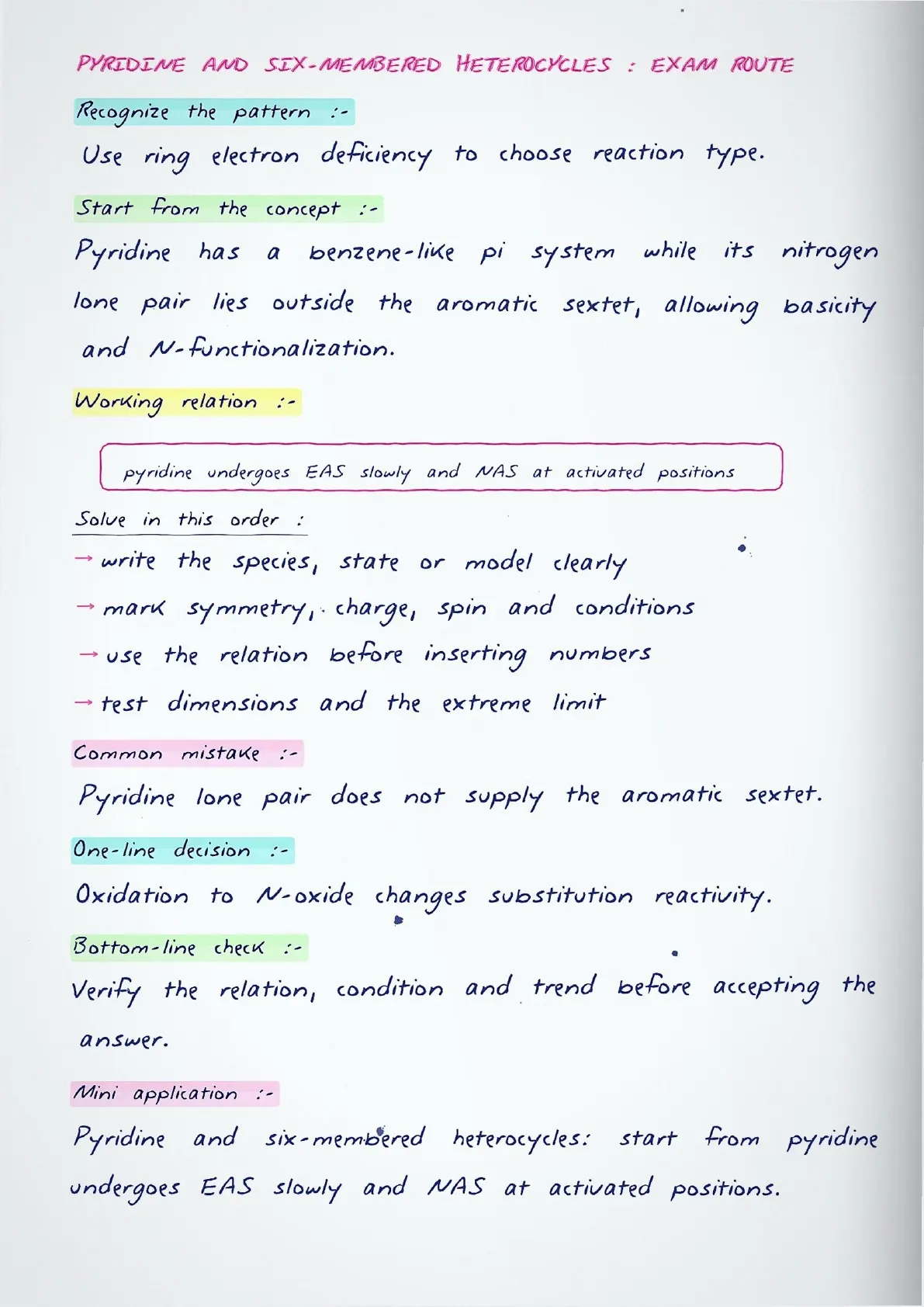 PYRIDINE AND SIX-MEMBERED HETEROCYCLES : EXAM ROUTE

Recognize the pattern :-

Use ring electron deficiency to choose reaction type.

Start from the concept :-

Pyridine has a benzene-like pi system while its nitrogen lone pair lies outside the aromatic sextet, allowing basicity and N-functionalization.

Working relation :-

pyridine undergoes EAS slowly and NAS at activated positions

Solve in this order :

→ write the species, state or model clearly

→ mark symmetry, charge, spin and conditions

→ use the relation before inserting numbers

→ test dimensions and the extreme limit

Common mistake :-

Pyridine lone pair does not supply the aromatic sextet.

One-line decision :-

Oxidation to N-oxide changes substitution reactivity.

Bottom-line check :-

Verify the relation, condition and trend before accepting the answer.

Mini application :-

Pyridine and six-membered heterocycles: start from pyridine undergoes EAS slowly and NAS at activated positions.